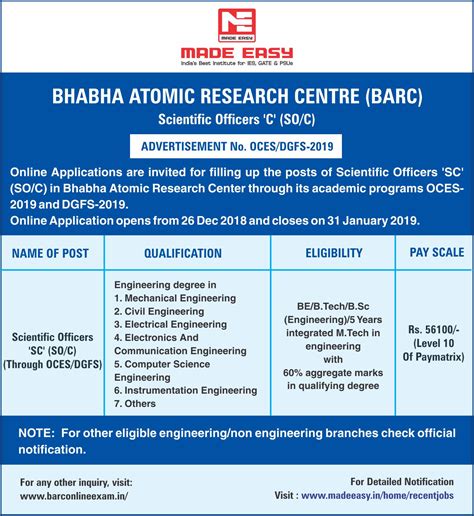 MADE EASY

MADE EASY
India's Best Institute for IES, GATE & PSUs

BHABHA ATOMIC RESEARCH CENTRE (BARC)
Scientific Officers 'C' (SO/C)

ADVERTISEMENT No. OCES/DGFS-2019

Online Applications are invited for filling up the posts of Scientific Officers 'SC' (SO/C) in Bhabha Atomic Research Center through its academic programs OCES-2019 and DGFS-2019.
Online Application opens from 26 Dec 2018 and closes on 31 January 2019.

| NAME OF POST | QUALIFICATION | ELIGIBILITY | PAY SCALE |
|---|---|---|---|
| Scientific Officers 'SC' (SO/C) (Through OCES/DGFS) | Engineering degree in 1. Mechanical Engineering 2. Civil Engineering 3. Electrical Engineering 4. Electronics And Communication Engineering 5. Computer Science Engineering 6. Instrumentation Engineering 7. Others | BE/B.Tech/B.Sc (Engineering)/5 Years integrated M.Tech in engineering with 60% aggregate marks in qualifying degree | Rs. 56100/- (Level 10 Of Paymatrix) |

NOTE: For other eligible engineering/non engineering branches check official notification.

For any other inquiry, visit:
www.barconlineexam.in/

For Detailed Notification
Visit : www.madeeasy.in/home/recentjobs